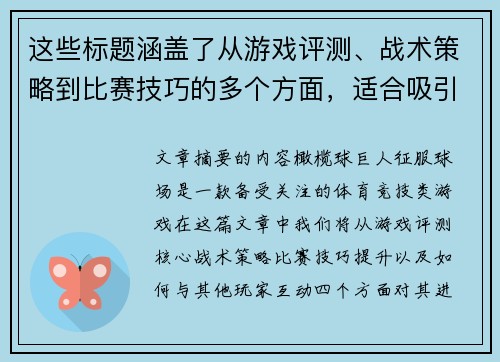 这些标题涵盖了从游戏评测、战术策略到比赛技巧的多个方面，适合吸引

文章摘要的内容橄榄球巨人征服球场是一款备受关注的体育竞技类游戏在这篇文章中我们将从游戏评测核心战术策略比赛技巧提升以及如何与其他玩家互动四个方面对其进